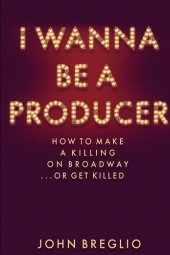 I WANNA BE A PRODUCER

HOW TO MAKE A KILLING ON BROADWAY ...OR GET KILLED

JOHN BREGLIO